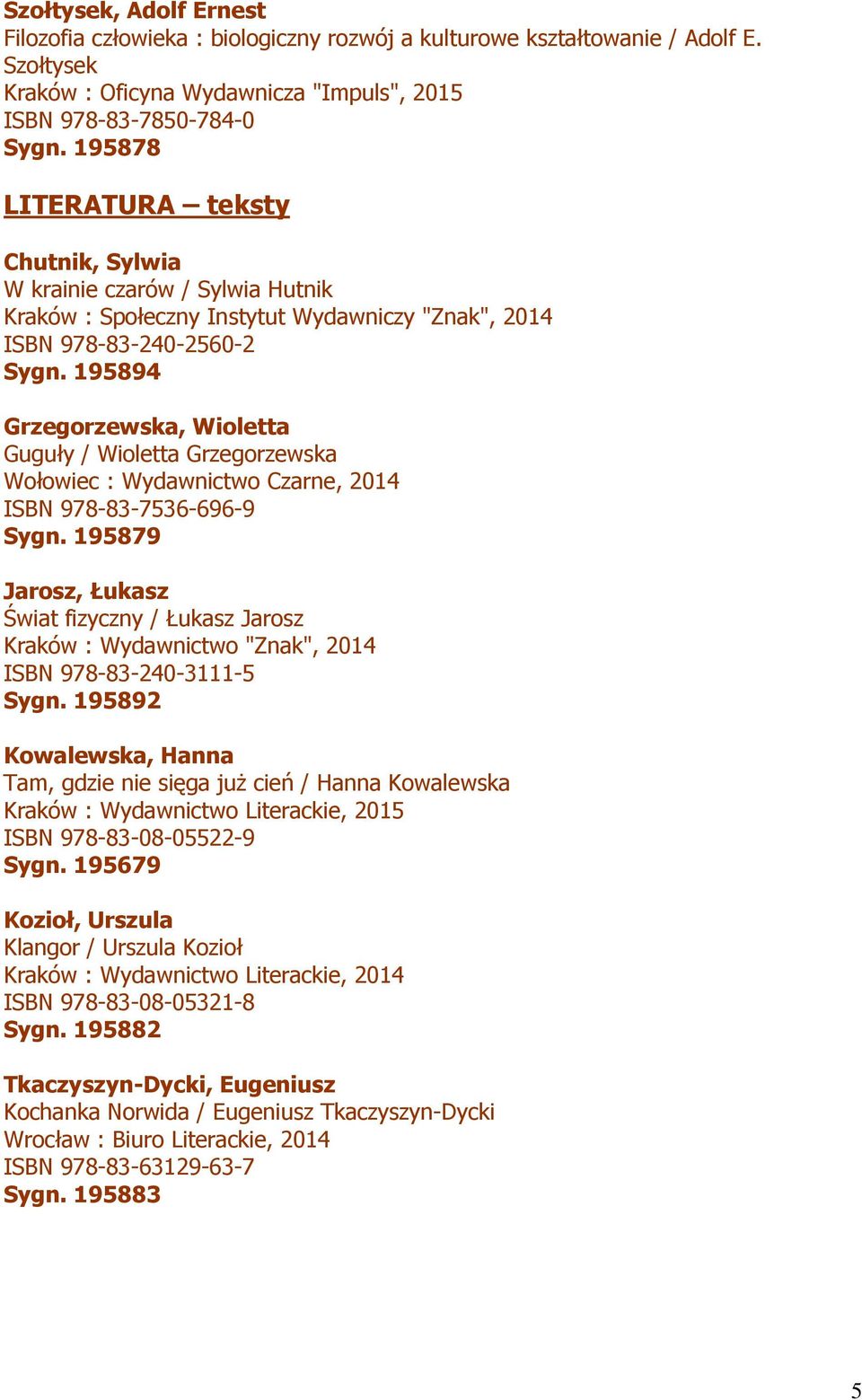 Szołtysek, Adolf Ernest
Filozofia człowieka : biologiczny rozwój a kulturowe kształtowanie / Adolf E. Szołtysek
Kraków : Oficyna Wydawnicza "Impuls", 2015
ISBN 978-83-7850-784-0
Sygn. 195878

LITERATURA – teksty

Chutnik, Sylwia
W krainie czarów / Sylwia Hutnik
Kraków : Społeczny Instytut Wydawniczy "Znak", 2014
ISBN 978-83-240-2560-2
Sygn. 195894

Grzegorzewska, Wioletta
Guguły / Wioletta Grzegorzewska
Wołowiec : Wydawnictwo Czarne, 2014
ISBN 978-83-7536-696-9
Sygn. 195879

Jarosz, Łukasz
Świat fizyczny / Łukasz Jarosz
Kraków : Wydawnictwo "Znak", 2014
ISBN 978-83-240-3111-5
Sygn. 195892

Kowalewska, Hanna
Tam, gdzie nie sięga już cień / Hanna Kowalewska
Kraków : Wydawnictwo Literackie, 2015
ISBN 978-83-08-05522-9
Sygn. 195679

Kozioł, Urszula
Klangor / Urszula Kozioł
Kraków : Wydawnictwo Literackie, 2014
ISBN 978-83-08-05321-8
Sygn. 195882

Tkaczyszyn-Dycki, Eugeniusz
Kochanka Norwida / Eugeniusz Tkaczyszyn-Dycki
Wrocław : Biuro Literackie, 2014
ISBN 978-83-63129-63-7
Sygn. 195883

5